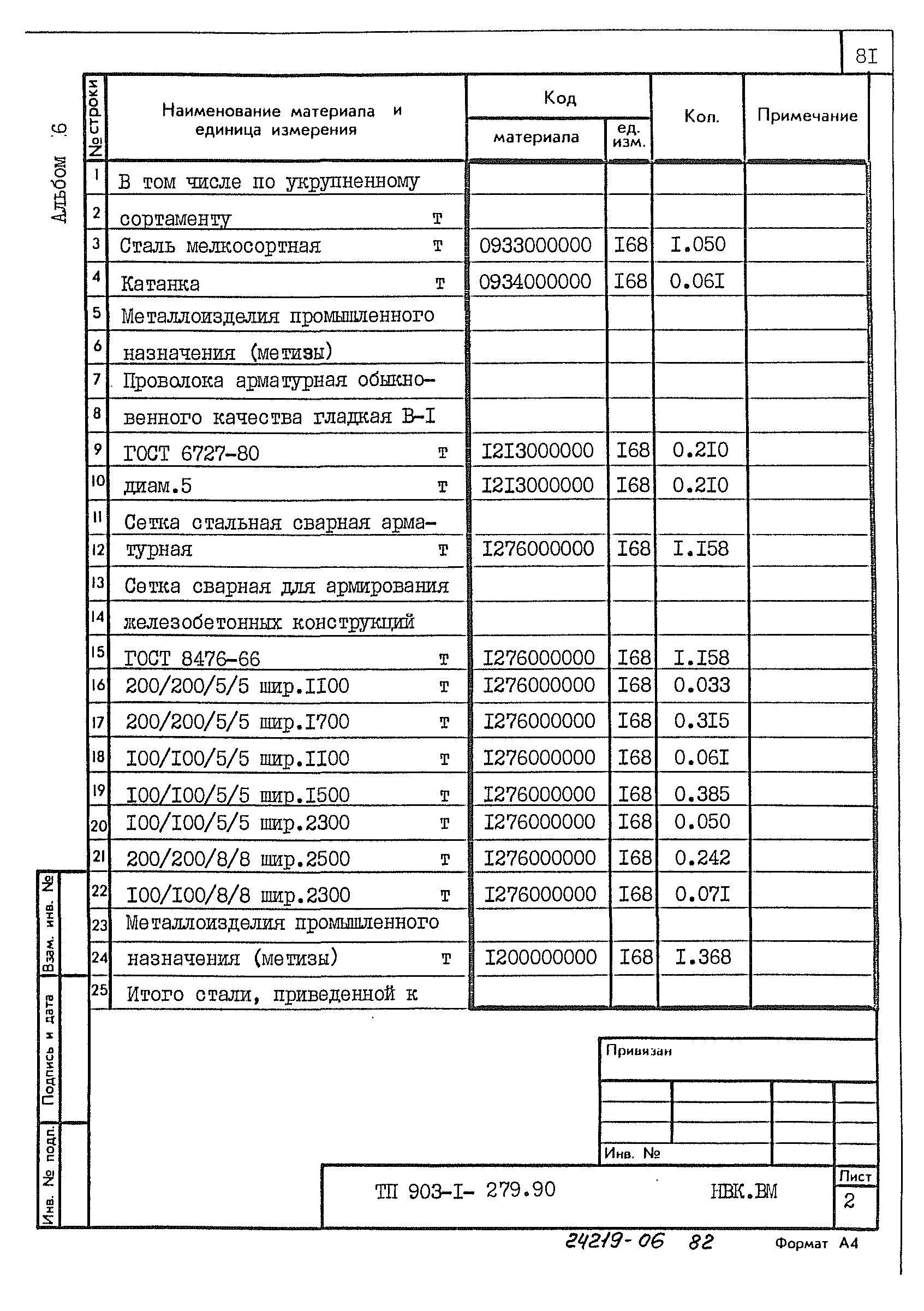 8I

Альбом 6

| № строки | Наименование материала и единица измерения | Код материала | Код ед. изм. | Кол. | Примечание |
|---|---|---|---|---|---|
| 1 | В том числе по укрупненному | | | | |
| 2 | сортаменту т | | | | |
| 3 | Сталь мелкосортная т | 0933000000 | I68 | I.050 | |
| 4 | Катанка т | 0934000000 | I68 | 0.06I | |
| 5 | Металлоизделия промышленного | | | | |
| 6 | назначения (метизы) | | | | |
| 7 | Проволока арматурная обыкно- | | | | |
| 8 | венного качества гладкая В-I | | | | |
| 9 | ГОСТ 6727-80 т | I2I3000000 | I68 | 0.2I0 | |
| 10 | диам.5 т | I2I3000000 | I68 | 0.2I0 | |
| 11 | Сетка стальная сварная арма- | | | | |
| 12 | турная т | I276000000 | I68 | I.I58 | |
| 13 | Сетка сварная для армирования | | | | |
| 14 | железобетонных конструкций | | | | |
| 15 | ГОСТ 8476-66 т | I276000000 | I68 | I.I58 | |
| 16 | 200/200/5/5 шир.II00 т | I276000000 | I68 | 0.033 | |
| 17 | 200/200/5/5 шир.I700 т | I276000000 | I68 | 0.3I5 | |
| 18 | I00/I00/5/5 шир.II00 т | I276000000 | I68 | 0.06I | |
| 19 | I00/I00/5/5 шир.I500 т | I276000000 | I68 | 0.385 | |
| 20 | I00/I00/5/5 шир.2300 т | I276000000 | I68 | 0.050 | |
| 21 | 200/200/8/8 шир.2500 т | I276000000 | I68 | 0.242 | |
| 22 | I00/I00/8/8 шир.2300 т | I276000000 | I68 | 0.07I | |
| 23 | Металлоизделия промышленного | | | | |
| 24 | назначения (метизы) т | I200000000 | I68 | I.368 | |
| 25 | Итого стали, приведенной к | | | | |

Взам. инв. №
Подпись и дата
Инв. № подл.

Привязан

Инв. №

ТП 903-I- 279.90 НВК.ВМ

Лист
2

24219-06 82

Формат А4